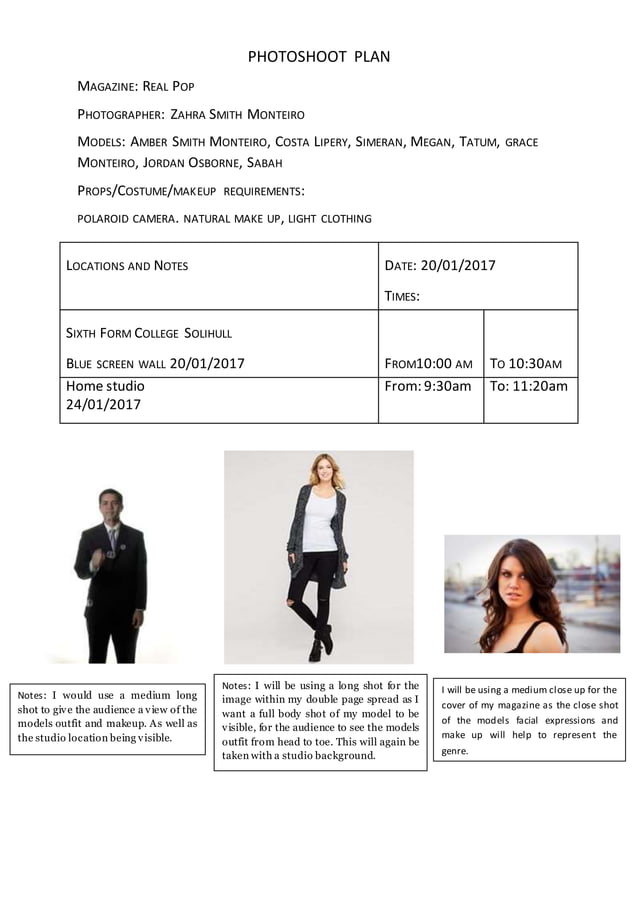 PHOTOSHOOT PLAN

MAGAZINE: REAL POP

PHOTOGRAPHER: ZAHRA SMITH MONTEIRO

MODELS: AMBER SMITH MONTEIRO, COSTA LIPERY, SIMERAN, MEGAN, TATUM, GRACE MONTEIRO, JORDAN OSBORNE, SABAH

PROPS/COSTUME/MAKEUP REQUIREMENTS:

POLAROID CAMERA. NATURAL MAKE UP, LIGHT CLOTHING

| LOCATIONS AND NOTES | DATE: 20/01/2017 TIMES: | |
|---|---|---|
| SIXTH FORM COLLEGE SOLIHULL BLUE SCREEN WALL 20/01/2017 | FROM10:00 AM | TO 10:30AM |
| Home studio 24/01/2017 | From: 9:30am | To: 11:20am |

Notes: I would use a medium long shot to give the audience a view of the models outfit and makeup. As well as the studio location being visible.

Notes: I will be using a long shot for the image within my double page spread as I want a full body shot of my model to be visible, for the audience to see the models outfit from head to toe. This will again be taken with a studio background.

I will be using a medium close up for the cover of my magazine as the close shot of the models facial expressions and make up will help to represent the genre.